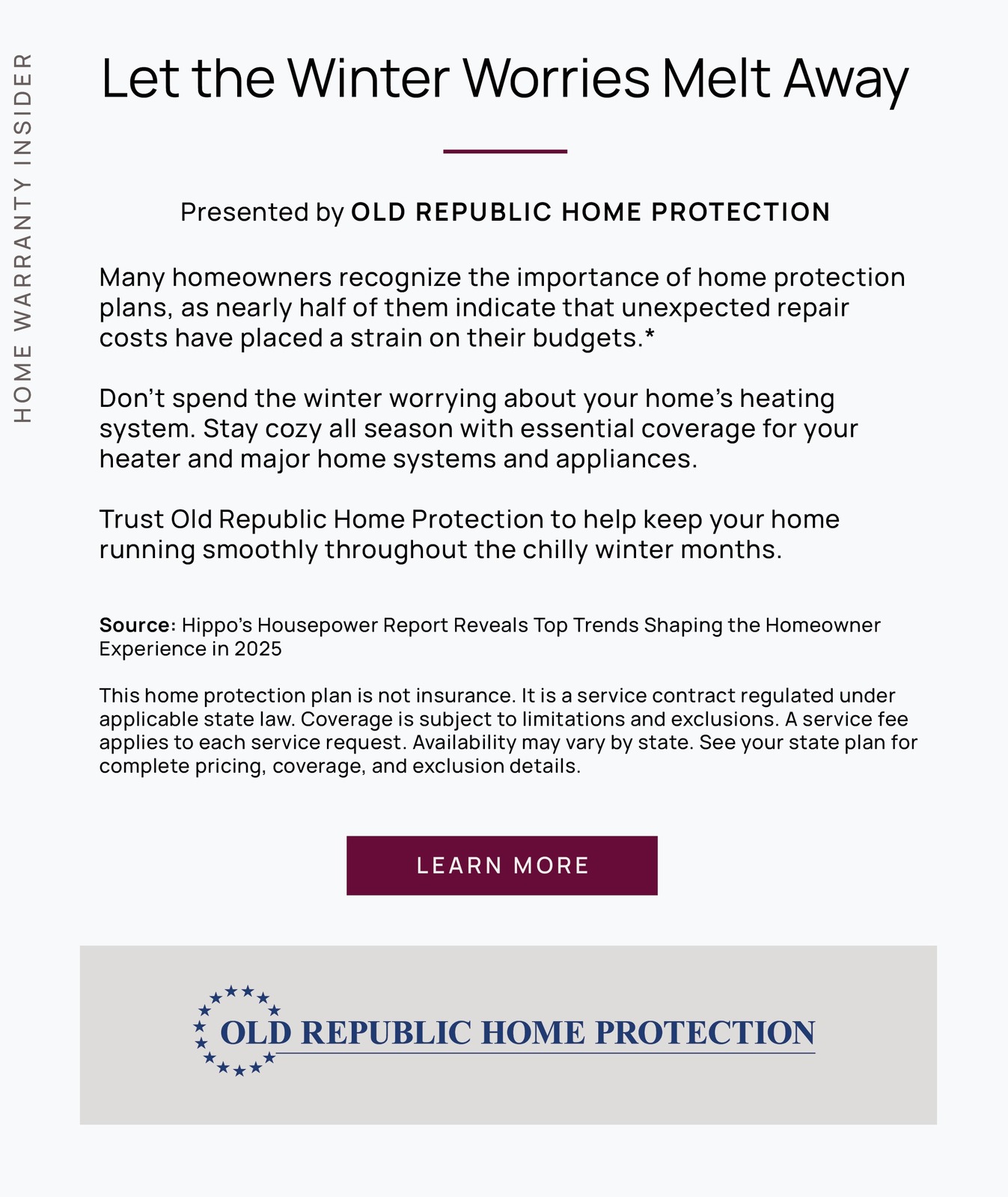 HOME WARRANTY INSIDER

Let the Winter Worries Melt Away

Presented by OLD REPUBLIC HOME PROTECTION

Many homeowners recognize the importance of home protection plans, as nearly half of them indicate that unexpected repair costs have placed a strain on their budgets.*

Don’t spend the winter worrying about your home’s heating system. Stay cozy all season with essential coverage for your heater and major home systems and appliances.

Trust Old Republic Home Protection to help keep your home running smoothly throughout the chilly winter months.

Source: Hippo’s Housepower Report Reveals Top Trends Shaping the Homeowner Experience in 2025

This home protection plan is not insurance. It is a service contract regulated under applicable state law. Coverage is subject to limitations and exclusions. A service fee applies to each service request. Availability may vary by state. See your state plan for complete pricing, coverage, and exclusion details.

LEARN MORE

OLD REPUBLIC HOME PROTECTION